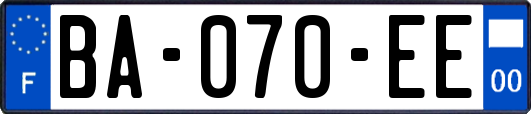 F
BA-070-EE
00